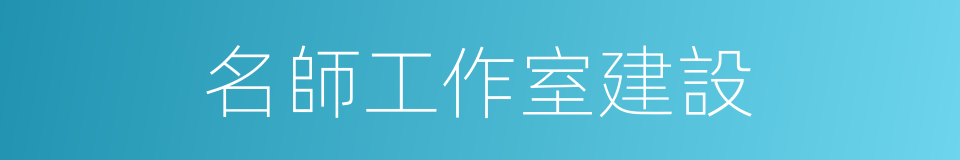 名師工作室建設